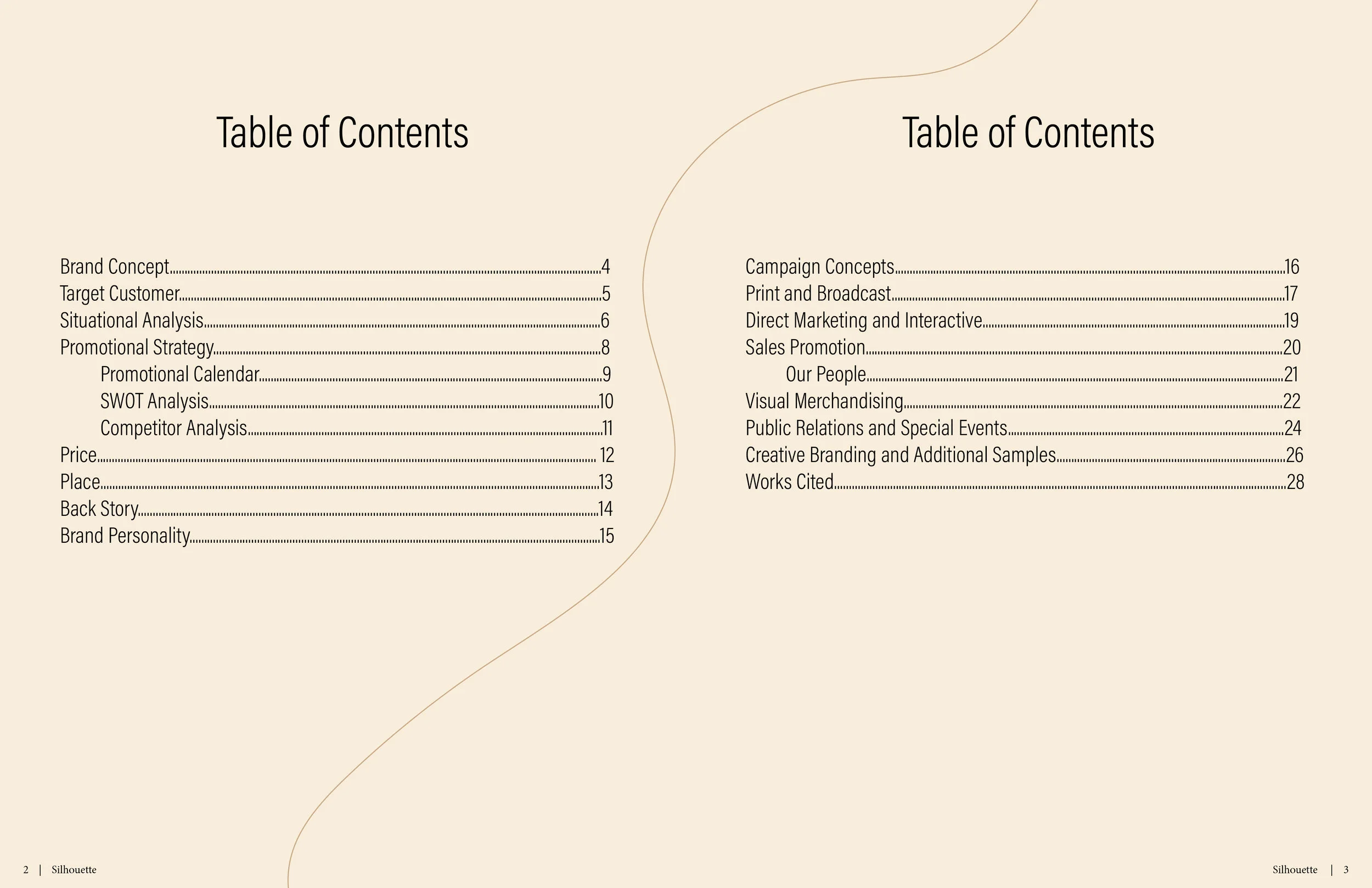 Table of Contents

Brand Concept....4
Target Customer....5
Situational Analysis....6
Promotional Strategy....8
Promotional Calendar....9
SWOT Analysis....10
Competitor Analysis....11
Price.... 12
Place....13
Back Story....14
Brand Personality....15

2 | Silhouette

Table of Contents

Campaign Concepts....16
Print and Broadcast....17
Direct Marketing and Interactive....19
Sales Promotion....20
Our People....21
Visual Merchandising....22
Public Relations and Special Events....24
Creative Branding and Additional Samples....26
Works Cited....28

Silhouette | 3